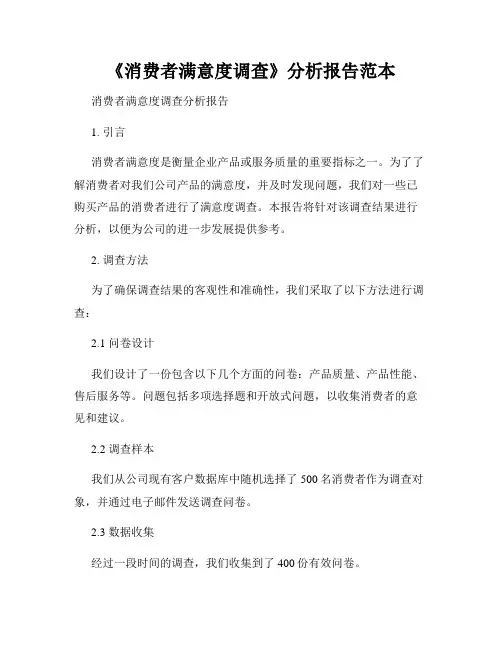 《消费者满意度调查》分析报告范本

消费者满意度调查分析报告

1. 引言

消费者满意度是衡量企业产品或服务质量的重要指标之一。为了了解消费者对我们公司产品的满意度，并及时发现问题，我们对一些已购买产品的消费者进行了满意度调查。本报告将针对该调查结果进行分析，以便为公司的进一步发展提供参考。

2. 调查方法

为了确保调查结果的客观性和准确性，我们采取了以下方法进行调查：

2.1 问卷设计

我们设计了一份包含以下几个方面的问卷：产品质量、产品性能、售后服务等。问题包括多项选择题和开放式问题，以收集消费者的意见和建议。

2.2 调查样本

我们从公司现有客户数据库中随机选择了 500 名消费者作为调查对象，并通过电子邮件发送调查问卷。

2.3 数据收集

经过一段时间的调查，我们收集到了 400 份有效问卷。